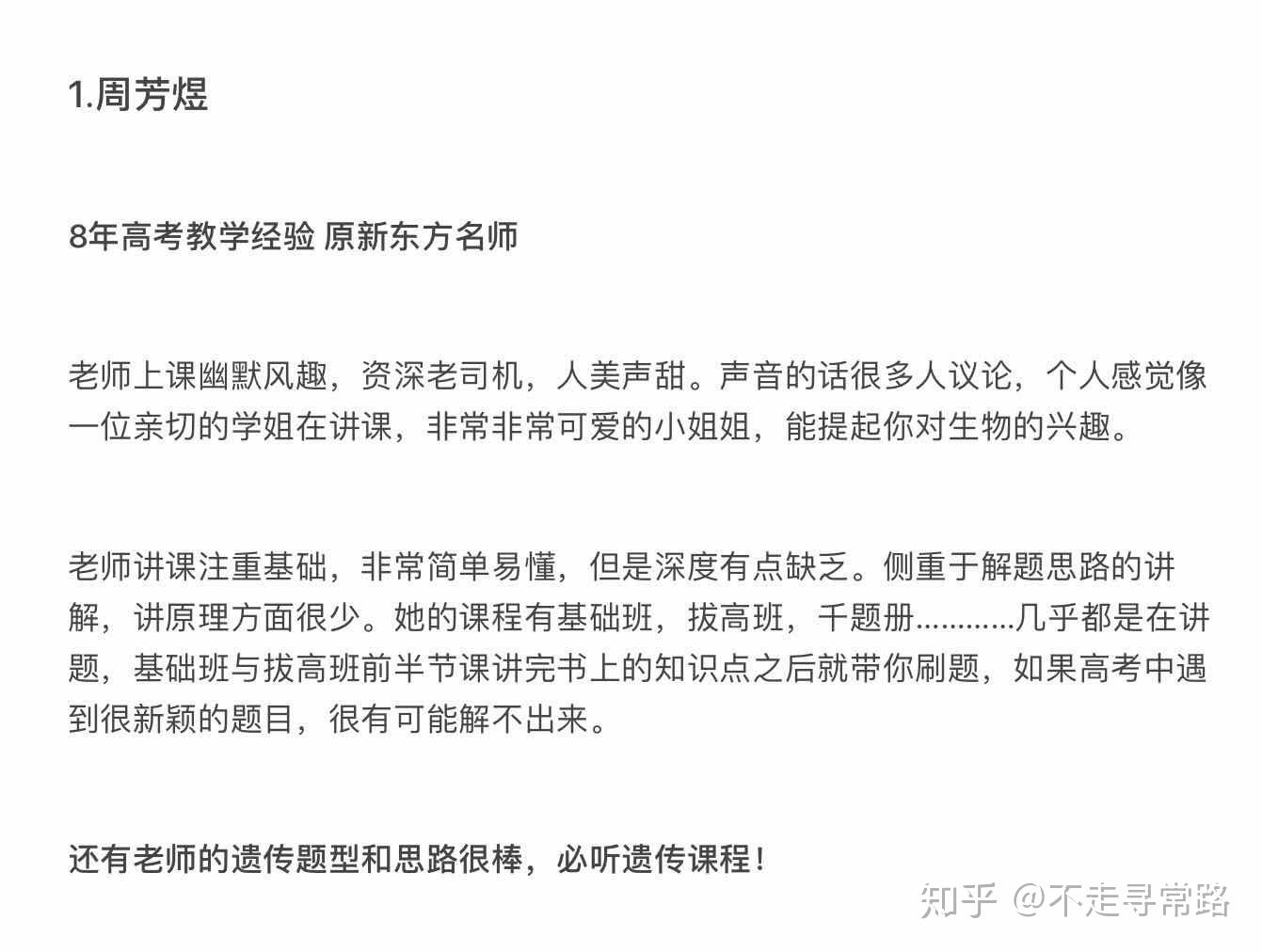 1.周芳煜

8年高考教学经验 原新东方名师

老师上课幽默风趣，资深老司机，人美声甜。声音的话很多人议论，个人感觉像一位亲切的学姐在讲课，非常非常可爱的小姐姐，能提起你对生物的兴趣。

老师讲课注重基础，非常简单易懂，但是深度有点缺乏。侧重于解题思路的讲解，讲原理方面很少。她的课程有基础班，拔高班，千题册…………几乎都是在讲题，基础班与拔高班前半节课讲完书上的知识点之后就带你刷题，如果高考中遇到很新颖的题目，很有可能解不出来。

还有老师的遗传题型和思路很棒，必听遗传课程！

知乎 @不走寻常路